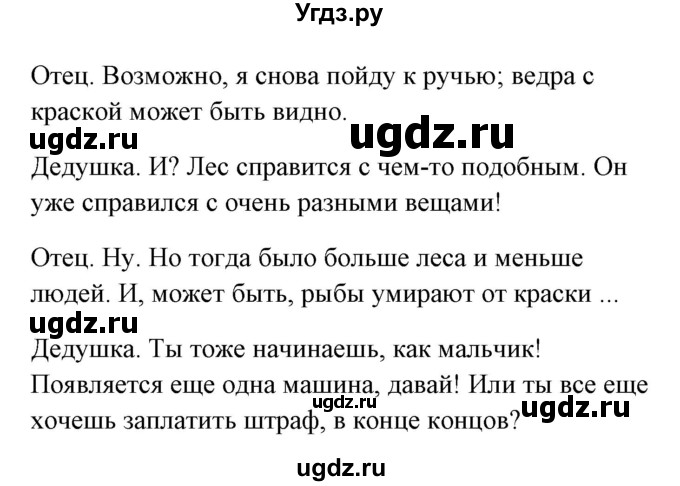 Угдз.ру

Отец. Возможно, я снова пойду к ручью; ведра с краской может быть видно.

ugdz.ru ugdz.ru

Дедушка. И? Лес справится с чем-то подобным. Он уже справился с очень разными вещами!

Отец. Ну. Но тогда было больше леса и меньше людей. И, может быть, рыбы умирают от краски ...

ugdz.ru

Дедушка. Ты тоже начинаешь, как мальчик! Появляется еще одна машина, давай! Или ты все еще хочешь заплатить штраф, в конце концов?

ugdz.ru ugdz.ru

ugdz.ru